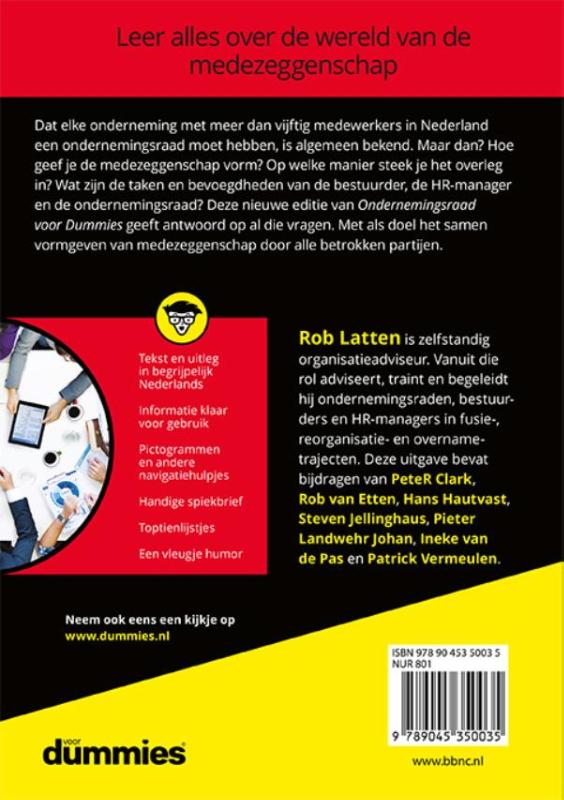 Leer alles over de wereld van de medezeggenschap

Dat elke onderneming met meer dan vijftig medewerkers in Nederland een ondernemingsraad moet hebben, is algemeen bekend. Maar dan? Hoe geef je de medezeggenschap vorm? Op welke manier steek je het overleg in? Wat zijn de taken en bevoegdheden van de bestuurder, de HR-manager en de ondernemingsraad? Deze nieuwe editie van Ondernemingsraad voor Dummies geeft antwoord op al die vragen. Met als doel het samen vormgeven van medezeggenschap door alle betrokken partijen.

Tekst en uitleg in begrijpelijk Nederlands

Informatie klaar voor gebruik

Pictogrammen en andere navigatiehulpjes

Handige spiekbrief

Toptienlijstjes

Een vleugje humor

Rob Latten is zelfstandig organisatieadviseur. Vanuit die rol adviseert, traint en begeleidt hij ondernemingsraden, bestuurders en HR-managers in fusie-, reorganisatie- en overnametrajecten. Deze uitgave bevat bijdragen van PeteR Clark, Rob van Etten, Hans Hautvast, Steven Jellinghaus, Pieter Landwehr Johan, Ineke van de Pas en Patrick Vermeulen.

Neem ook eens een kijkje op www.dummies.nl

ISBN 978 90 453 5003 5
NUR 801

9 789045 350035

voor dummies

www.bbnc.nl